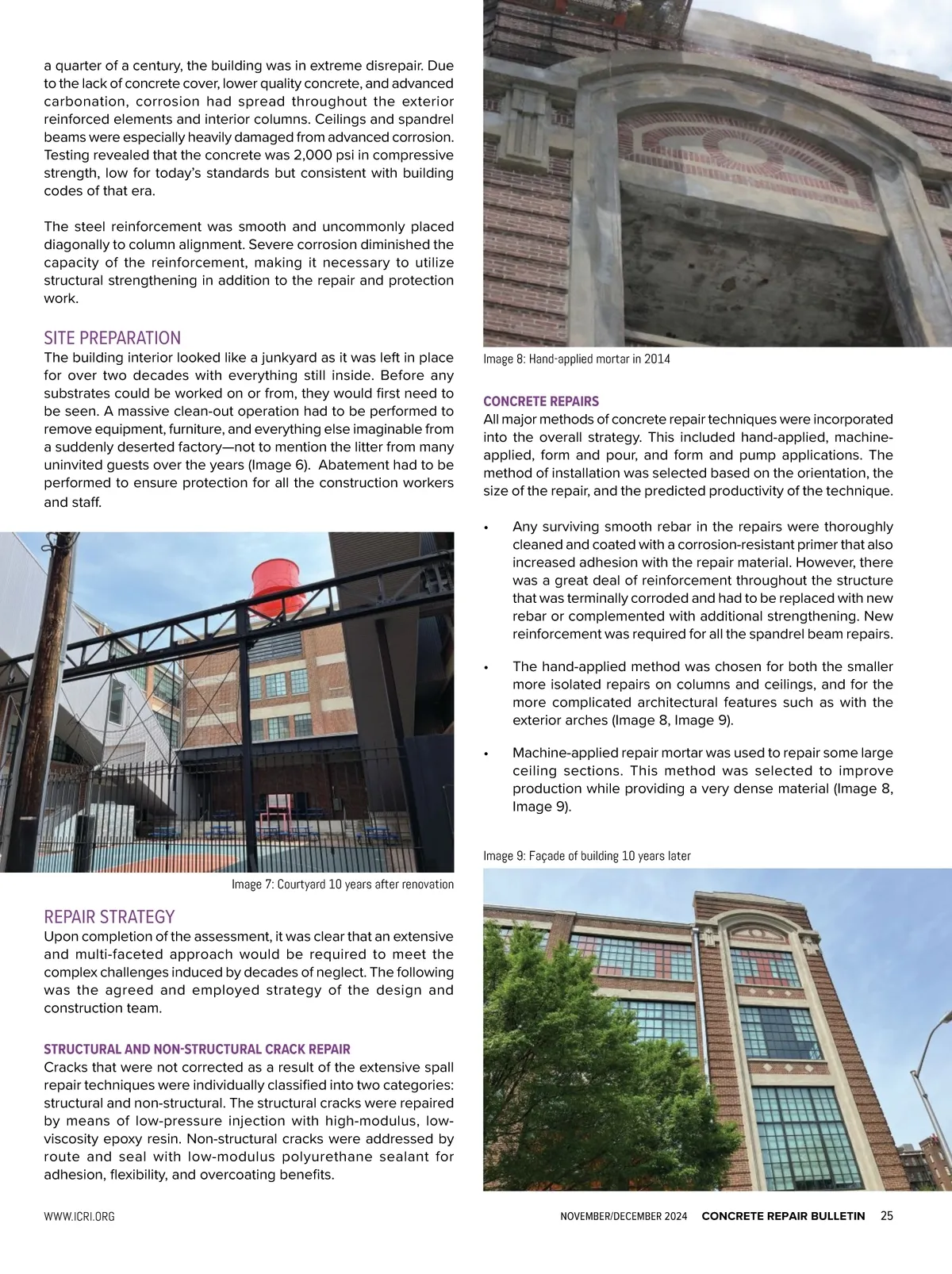 a quarter of a century, the building was in extreme disrepair. Due to the lack of concrete cover, lower quality concrete, and advanced carbonation, corrosion had spread throughout the exterior reinforced elements and interior columns. Ceilings and spandrel beams were especially heavily damaged from advanced corrosion. Testing revealed that the concrete was 2,000 psi in compressive strength, low for today's standards but consistent with building codes of that era.

The steel reinforcement was smooth and uncommonly placed diagonally to column alignment. Severe corrosion diminished the capacity of the reinforcement, making it necessary to utilize structural strengthening in addition to the repair and protection work.

SITE PREPARATION

The building interior looked like a junkyard as it was left in place for over two decades with everything still inside. Before any substrates could be worked on or from, they would first need to be seen. A massive clean-out operation had to be performed to remove equipment, furniture, and everything else imaginable from a suddenly deserted factory—not to mention the litter from many uninvited guests over the years (Image 6). Abatement had to be performed to ensure protection for all the construction workers and staff.

Image 7: Courtyard 10 years after renovation

REPAIR STRATEGY

Upon completion of the assessment, it was clear that an extensive and multi-faceted approach would be required to meet the complex challenges induced by decades of neglect. The following was the agreed and employed strategy of the design and construction team.

STRUCTURAL AND NON-STRUCTURAL CRACK REPAIR

Cracks that were not corrected as a result of the extensive spall repair techniques were individually classified into two categories: structural and non-structural. The structural cracks were repaired by means of low-pressure injection with high-modulus, low-viscosity epoxy resin. Non-structural cracks were addressed by route and seal with low-modulus polyurethane sealant for adhesion, flexibility, and overcoating benefits.

Image 8: Hand-applied mortar in 2014

CONCRETE REPAIRS

All major methods of concrete repair techniques were incorporated into the overall strategy. This included hand-applied, machine-applied, form and pour, and form and pump applications. The method of installation was selected based on the orientation, the size of the repair, and the predicted productivity of the technique.

• Any surviving smooth rebar in the repairs were thoroughly cleaned and coated with a corrosion-resistant primer that also increased adhesion with the repair material. However, there was a great deal of reinforcement throughout the structure that was terminally corroded and had to be replaced with new rebar or complemented with additional strengthening. New reinforcement was required for all the spandrel beam repairs.

• The hand-applied method was chosen for both the smaller more isolated repairs on columns and ceilings, and for the more complicated architectural features such as with the exterior arches (Image 8, Image 9).

• Machine-applied repair mortar was used to repair some large ceiling sections. This method was selected to improve production while providing a very dense material (Image 8, Image 9).

Image 9: Façade of building 10 years later

WWW.ICRI.ORG

NOVEMBER/DECEMBER 2024 CONCRETE REPAIR BULLETIN 25